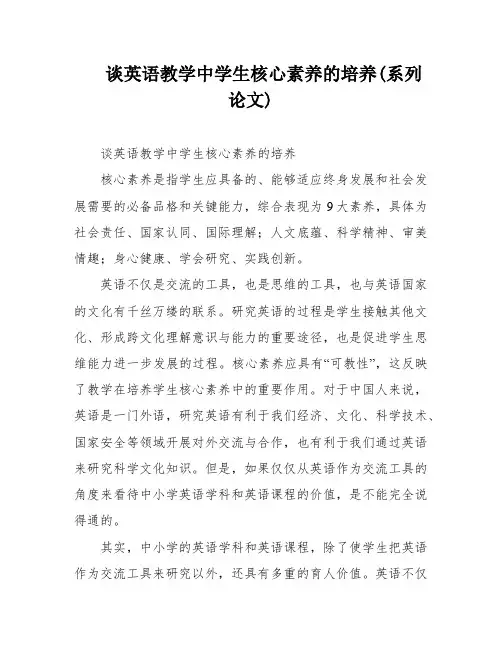 谈英语教学中学生核心素养的培养(系列论文)

谈英语教学中学生核心素养的培养

核心素养是指学生应具备的、能够适应终身发展和社会发展需要的必备品格和关键能力，综合表现为9大素养，具体为社会责任、国家认同、国际理解；人文底蕴、科学精神、审美情趣；身心健康、学会研究、实践创新。

英语不仅是交流的工具，也是思维的工具，也与英语国家的文化有千丝万缕的联系。研究英语的过程是学生接触其他文化、形成跨文化理解意识与能力的重要途径，也是促进学生思维能力进一步发展的过程。核心素养应具有“可教性”，这反映了教学在培养学生核心素养中的重要作用。对于中国人来说，英语是一门外语，研究英语有利于我们经济、文化、科学技术、国家安全等领域开展对外交流与合作，也有利于我们通过英语来研究科学文化知识。但是，如果仅仅从英语作为交流工具的角度来看待中小学英语学科和英语课程的价值，是不能完全说得通的。

其实，中小学的英语学科和英语课程，除了使学生把英语作为交流工具来研究以外，还具有多重的育人价值。英语不仅